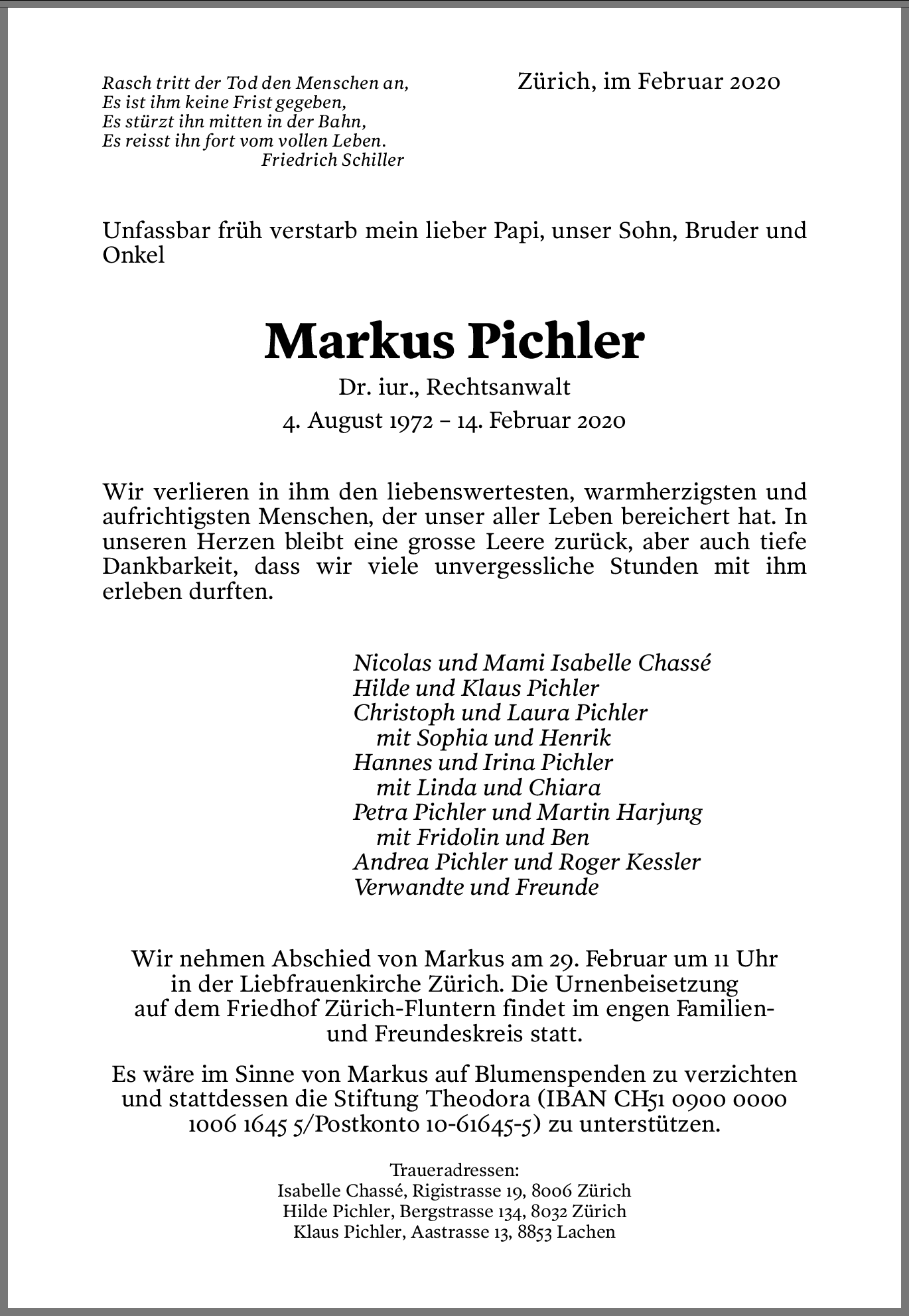 Rasch tritt der Tod den Menschen an,
Es ist ihm keine Frist gegeben,
Es stürzt ihn mitten in der Bahn,
Es reisst ihn fort vom vollen Leben.
Friedrich Schiller

Zürich, im Februar 2020

Unfassbar früh verstarb mein lieber Papi, unser Sohn, Bruder und Onkel

Markus Pichler

Dr. iur., Rechtsanwalt

4. August 1972 – 14. Februar 2020

Wir verlieren in ihm den liebenswertesten, warmherzigsten und aufrichtigsten Menschen, der unser aller Leben bereichert hat. In unseren Herzen bleibt eine grosse Leere zurück, aber auch tiefe Dankbarkeit, dass wir viele unvergessliche Stunden mit ihm erleben durften.

Nicolas und Mami Isabelle Chassé
Hilde und Klaus Pichler
Christoph und Laura Pichler
mit Sophia und Henrik
Hannes und Irina Pichler
mit Linda und Chiara
Petra Pichler und Martin Harjung
mit Fridolin und Ben
Andrea Pichler und Roger Kessler
Verwandte und Freunde

Wir nehmen Abschied von Markus am 29. Februar um 11 Uhr in der Liebfrauenkirche Zürich. Die Urnenbeisetzung auf dem Friedhof Zürich-Fluntern findet im engen Familien- und Freundeskreis statt.

Es wäre im Sinne von Markus auf Blumenspenden zu verzichten und stattdessen die Stiftung Theodora (IBAN CH51 0900 0000 1006 1645 5/Postkonto 10-61645-5) zu unterstützen.

Traueradressen:
Isabelle Chassé, Rigistrasse 19, 8006 Zürich
Hilde Pichler, Bergstrasse 134, 8032 Zürich
Klaus Pichler, Aastrasse 13, 8853 Lachen